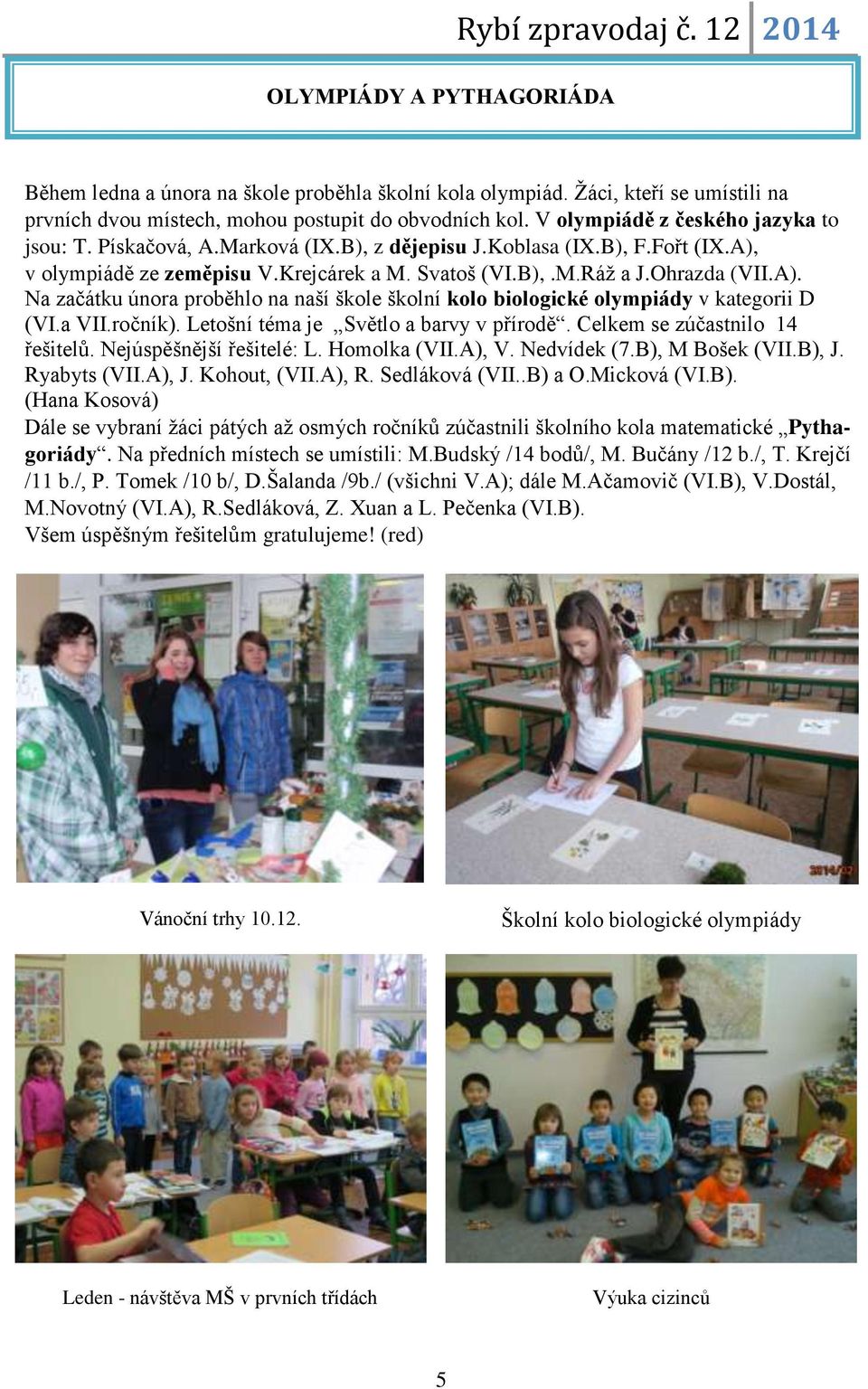 Rybí zpravodaj č. 12 2014

OLYMPIÁDY A PYTHAGORIÁDA

Během ledna a února na škole proběhla školní kola olympiád. Žáci, kteří se umístili na prvních dvou místech, mohou postupit do obvodních kol. V olympiádě z českého jazyka to jsou: T. Pískačová, A.Marková (IX.B), z dějepisu J.Koblasa (IX.B), F.Fořt (IX.A), v olympiádě ze zeměpisu V.Krejcárek a M. Svatoš (VI.B), .M.Ráž a J.Ohrazda (VII.A). Na začátku února proběhlo na naší škole školní kolo biologické olympiády v kategorii D (VI.a VII.ročník). Letošní téma je „Světlo a barvy v přírodě“. Celkem se zúčastnilo 14 řešitelů. Nejúspěšnější řešitelé: L. Homolka (VII.A), V. Nedvídek (7.B), M Bošek (VII.B), J. Ryabyts (VII.A), J. Kohout, (VII.A), R. Sedláková (VII..B) a O.Micková (VI.B). (Hana Kosová)
Dále se vybraní žáci pátých až osmých ročníků zúčastnili školního kola matematické „Pythagoriády“. Na předních místech se umístili: M.Budský /14 bodů/, M. Bučány /12 b./, T. Krejčí /11 b./, P. Tomek /10 b/, D.Šalanda /9b./ (všichni V.A); dále M.Ačamovič (VI.B), V.Dostál, M.Novotný (VI.A), R.Sedláková, Z. Xuan a L. Pečenka (VI.B).
Všem úspěšným řešitelům gratulujeme! (red)

Vánoční trhy 10.12.

Školní kolo biologické olympiády

Leden - návštěva MŠ v prvních třídách

Výuka cizinců

5